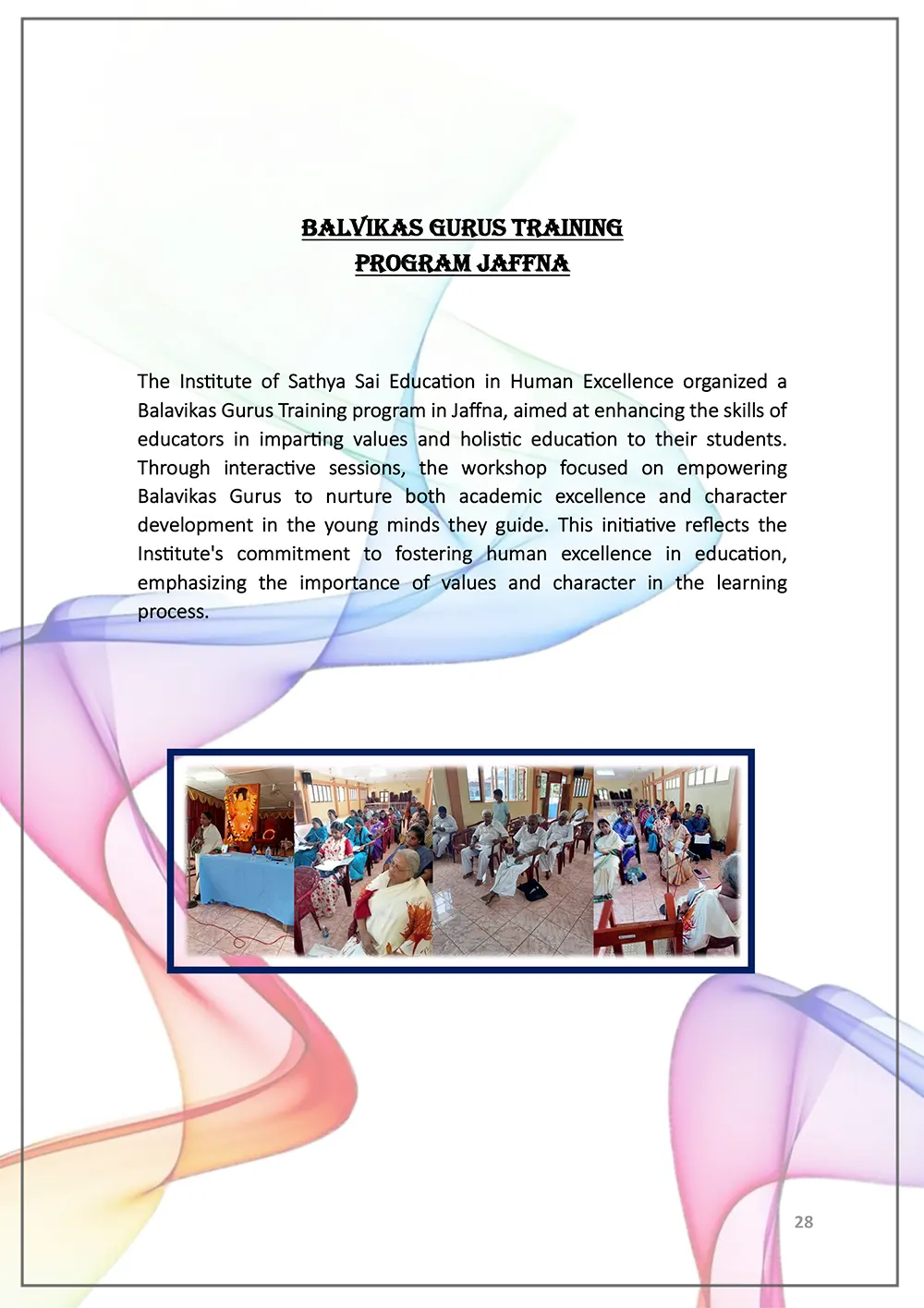 BALVIKAS GURUS TRAINING
PROGRAM JAFFNA

The Institute of Sathya Sai Education in Human Excellence organized a Balavikas Gurus Training program in Jaffna, aimed at enhancing the skills of educators in imparting values and holistic education to their students. Through interactive sessions, the workshop focused on empowering Balavikas Gurus to nurture both academic excellence and character development in the young minds they guide. This initiative reflects the Institute's commitment to fostering human excellence in education, emphasizing the importance of values and character in the learning process.

28